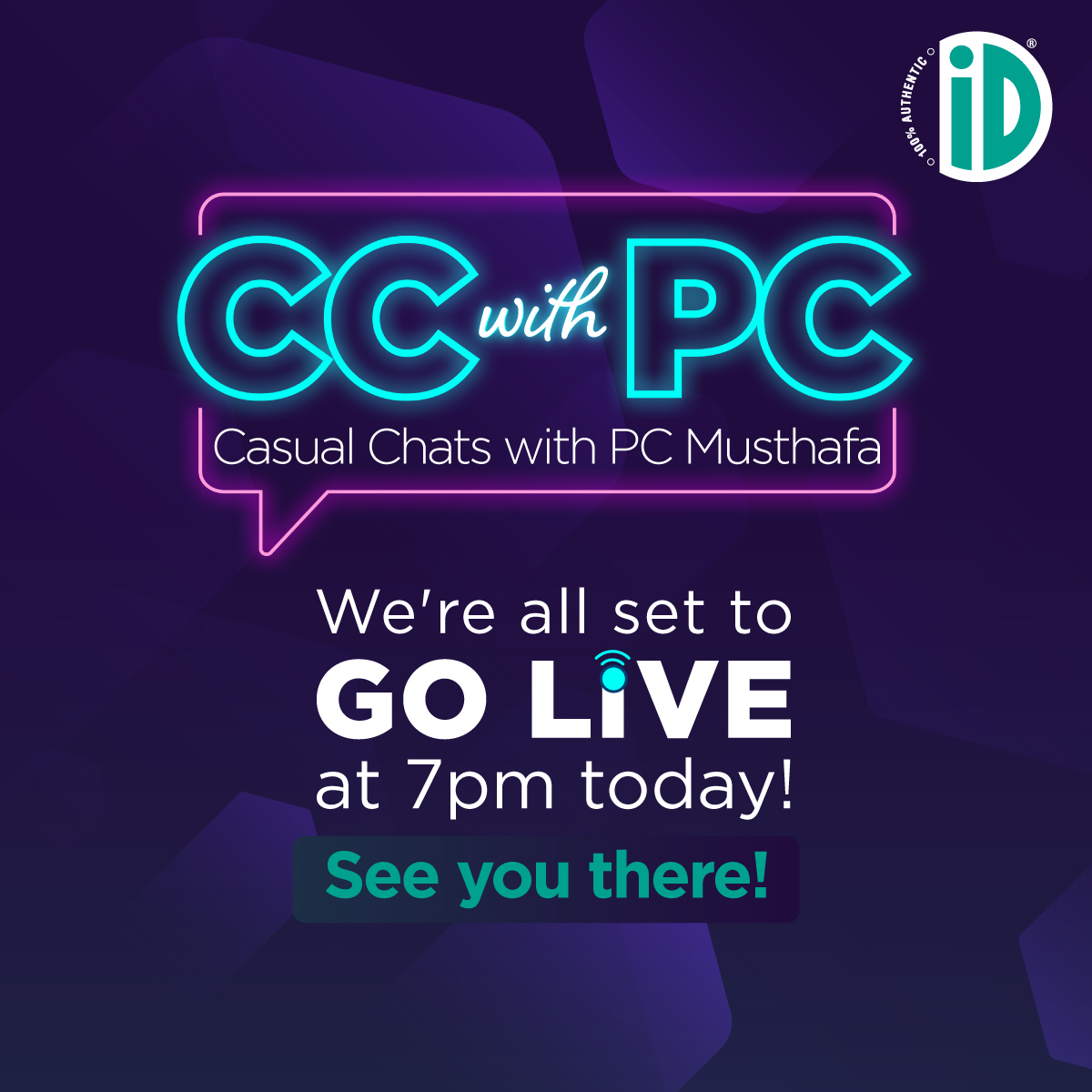 100% AUTHENTIC
iD®

CC with PC
Casual Chats with PC Musthafa

We're all set to
GO LIVE
at 7pm today!

See you there!